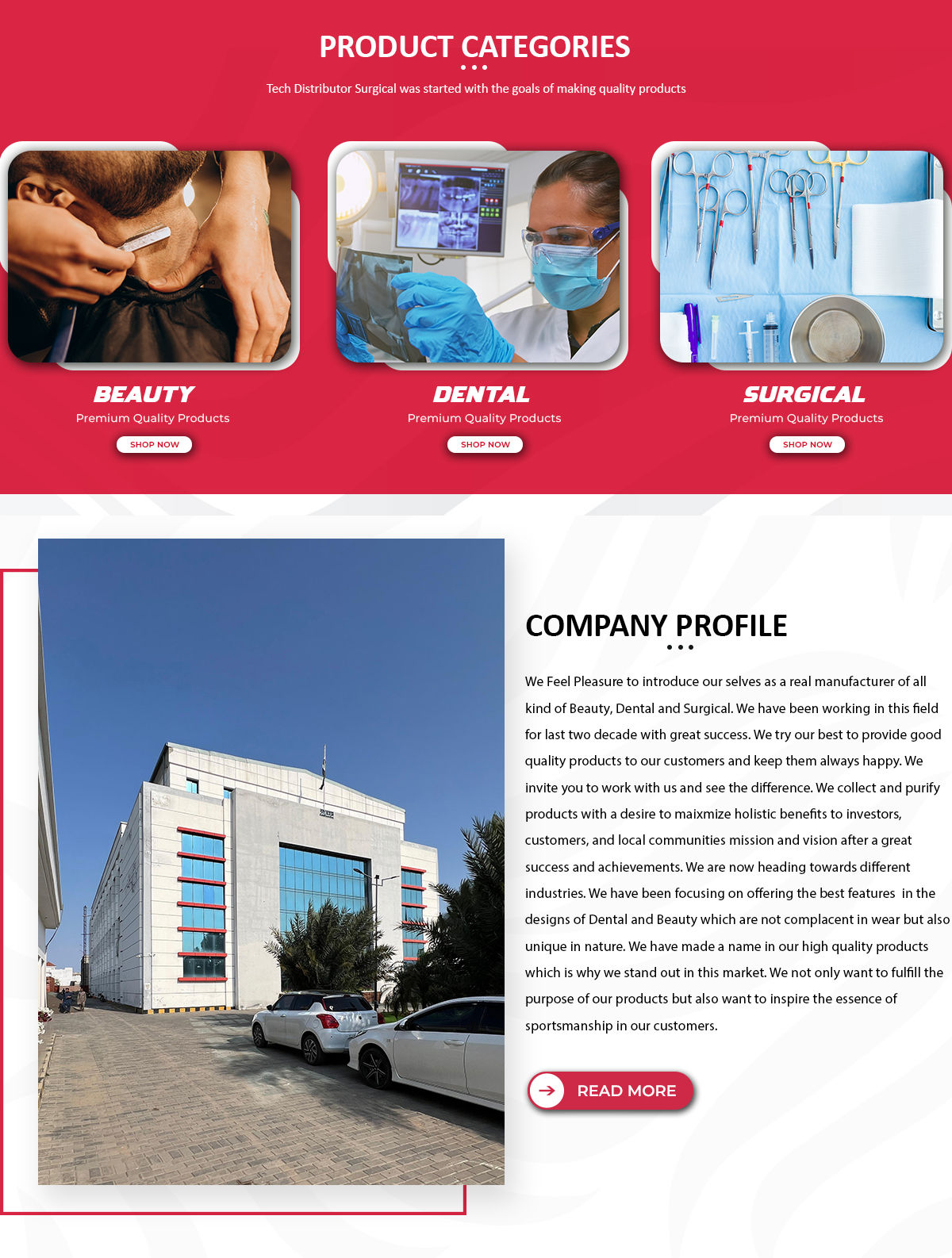 PRODUCT CATEGORIES

Tech Distributor Surgical was started with the goals of making quality products

BEAUTY
Premium Quality Products
SHOP NOW

DENTAL
Premium Quality Products
SHOP NOW

SURGICAL
Premium Quality Products
SHOP NOW

COMPANY PROFILE

We Feel Pleasure to introduce our selves as a real manufacturer of all kind of Beauty, Dental and Surgical. We have been working in this field for last two decade with great success. We try our best to provide good quality products to our customers and keep them always happy. We invite you to work with us and see the difference. We collect and purify products with a desire to maixmize holistic benefits to investors, customers, and local communities mission and vision after a great success and achievements. We are now heading towards different industries. We have been focusing on offering the best features in the designs of Dental and Beauty which are not complacent in wear but also unique in nature. We have made a name in our high quality products which is why we stand out in this market. We not only want to fulfill the purpose of our products but also want to inspire the essence of sportsmanship in our customers.

READ MORE